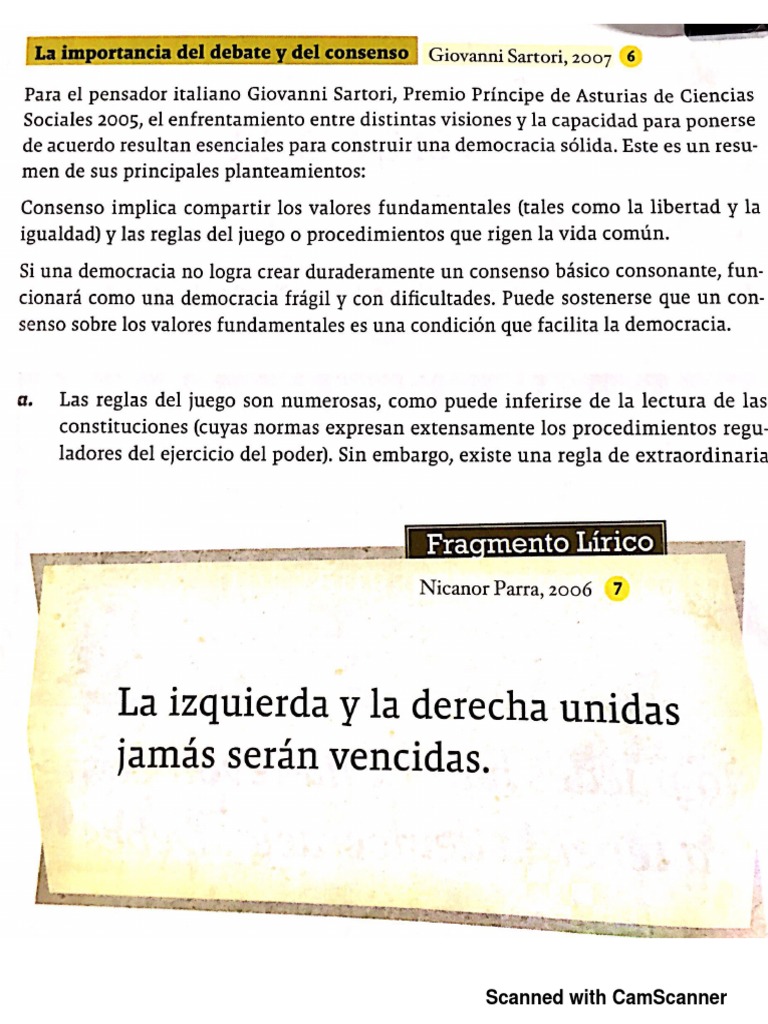 La importancia del debate y del consenso Giovanni Sartori, 2007 6

Para el pensador italiano Giovanni Sartori, Premio Príncipe de Asturias de Ciencias Sociales 2005, el enfrentamiento entre distintas visiones y la capacidad para ponerse de acuerdo resultan esenciales para construir una democracia sólida. Este es un resumen de sus principales planteamientos:

Consenso implica compartir los valores fundamentales (tales como la libertad y la igualdad) y las reglas del juego o procedimientos que rigen la vida común.

Si una democracia no logra crear duraderamente un consenso básico consonante, funcionará como una democracia frágil y con dificultades. Puede sostenerse que un consenso sobre los valores fundamentales es una condición que facilita la democracia.

a. Las reglas del juego son numerosas, como puede inferirse de la lectura de las constituciones (cuyas normas expresan extensamente los procedimientos reguladores del ejercicio del poder). Sin embargo, existe una regla de extraordinaria

Fragmento Lírico

Nicanor Parra, 2006 7

La izquierda y la derecha unidas jamás serán vencidas.

Scanned with CamScanner